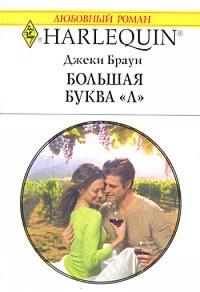 ЛЮБОВНЫЙ РОМАН

HARLEQUIN®

Джеки Браун

БОЛЬШАЯ
БУКВА «Л»